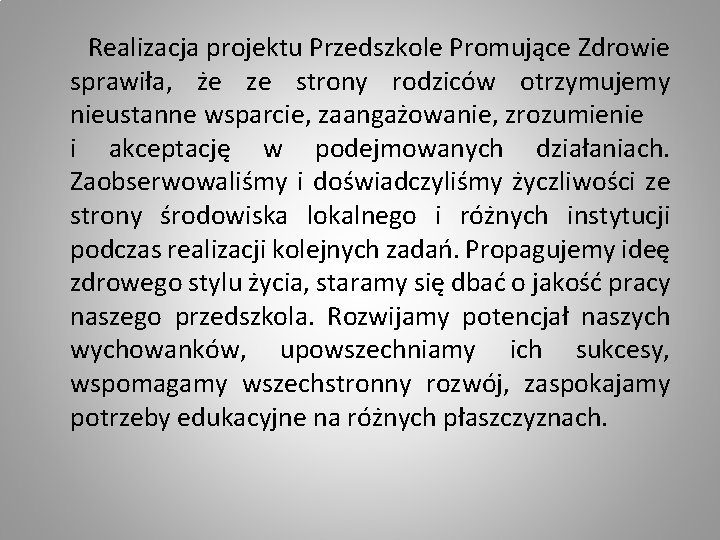 Realizacja projektu Przedszkole Promujące Zdrowie sprawiła, że ze strony rodziców otrzymujemy nieustanne wsparcie, zaangażowanie, zrozumienie i akceptację w podejmowanych działaniach. Zaobserwowaliśmy i doświadczyliśmy życzliwości ze strony środowiska lokalnego i różnych instytucji podczas realizacji kolejnych zadań. Propagujemy ideę zdrowego stylu życia, staramy się dbać o jakość pracy naszego przedszkola. Rozwijamy potencjał naszych wychowanków, upowszechniamy ich sukcesy, wspomagamy wszechstronny rozwój, zaspokajamy potrzeby edukacyjne na różnych płaszczyznach.